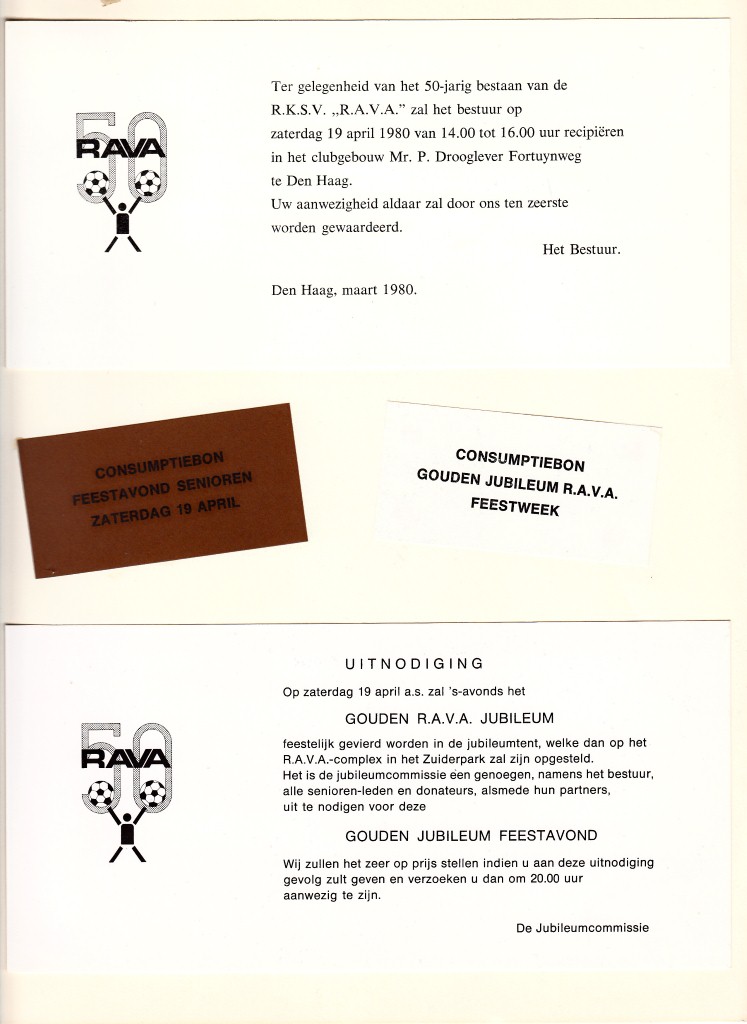 50
RAVA

Ter gelegenheid van het 50-jarig bestaan van de R.K.S.V. „R.A.V.A." zal het bestuur op zaterdag 19 april 1980 van 14.00 tot 16.00 uur recipiëren in het clubgebouw Mr. P. Drooglever Fortuynweg te Den Haag.
Uw aanwezigheid aldaar zal door ons ten zeerste worden gewaardeerd.

Het Bestuur.

Den Haag, maart 1980.

CONSUMPTIEBON
FEESTAVOND SENIOREN
ZATERDAG 19 APRIL

CONSUMPTIEBON
GOUDEN JUBILEUM R.A.V.A.
FEESTWEEK

50
RAVA

UITNODIGING

Op zaterdag 19 april a.s. zal 's-avonds het

GOUDEN R.A.V.A. JUBILEUM

feestelijk gevierd worden in de jubileumtent, welke dan op het R.A.V.A.-complex in het Zuiderpark zal zijn opgesteld.
Het is de jubileumcommissie een genoegen, namens het bestuur, alle senioren-leden en donateurs, alsmede hun partners, uit te nodigen voor deze

GOUDEN JUBILEUM FEESTAVOND

Wij zullen het zeer op prijs stellen indien u aan deze uitnodiging gevolg zult geven en verzoeken u dan om 20.00 uur aanwezig te zijn.

De Jubileumcommissie